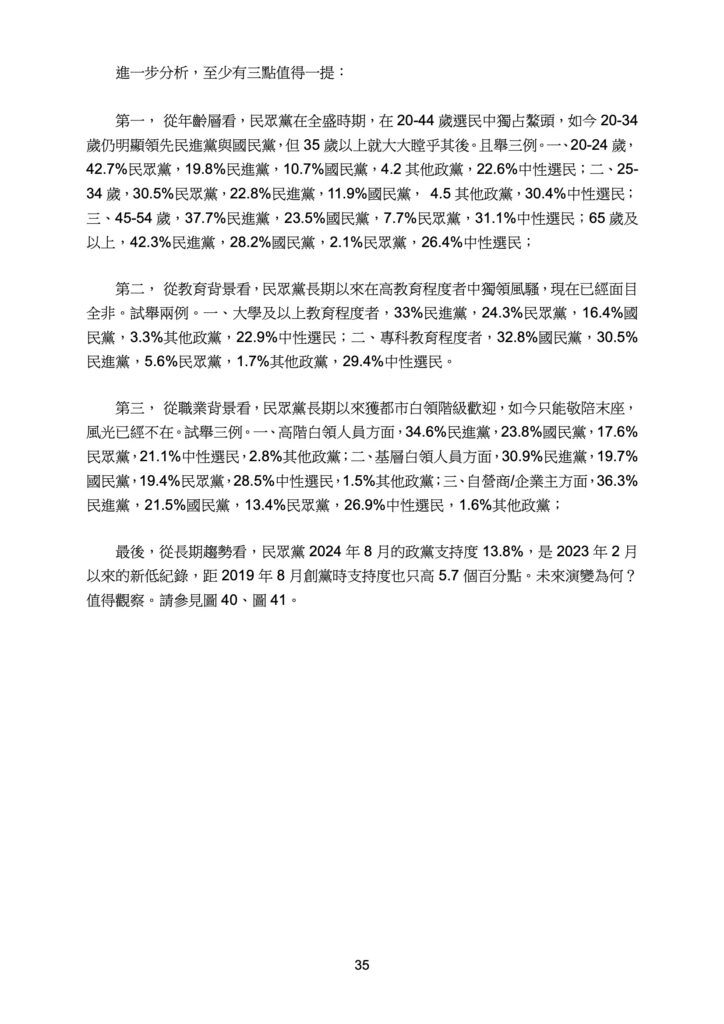 進一步分析，至少有三點值得一提：

第一， 從年齡層看，民眾黨在全盛時期，在 20-44 歲選民中獨占鰲頭，如今 20-34 歲仍明顯領先民進黨與國民黨，但 35 歲以上就大大瞠乎其後。且舉三例。一、20-24 歲，42.7%民眾黨，19.8%民進黨，10.7%國民黨，4.2 其他政黨，22.6%中性選民；二、25-34 歲，30.5%民眾黨，22.8%民進黨，11.9%國民黨， 4.5 其他政黨，30.4%中性選民；三、45-54 歲，37.7%民進黨，23.5%國民黨，7.7%民眾黨，31.1%中性選民；65 歲及以上，42.3%民進黨，28.2%國民黨，2.1%民眾黨，26.4%中性選民；

第二， 從教育背景看，民眾黨長期以來在高教育程度者中獨領風騷，現在已經面目全非。試舉兩例。一、大學及以上教育程度者，33%民進黨，24.3%民眾黨，16.4%國民黨，3.3%其他政黨，22.9%中性選民；二、專科教育程度者，32.8%國民黨，30.5%民進黨，5.6%民眾黨，1.7%其他政黨，29.4%中性選民。

第三， 從職業背景看，民眾黨長期以來獲都市白領階級歡迎，如今只能敬陪末座，風光已經不在。試舉三例。一、高階白領人員方面，34.6%民進黨，23.8%國民黨，17.6%民眾黨，21.1%中性選民，2.8%其他政黨；二、基層白領人員方面，30.9%民進黨，19.7%國民黨，19.4%民眾黨，28.5%中性選民，1.5%其他政黨；三、自營商/企業主方面，36.3%民進黨，21.5%國民黨，13.4%民眾黨，26.9%中性選民，1.6%其他政黨；

最後，從長期趨勢看，民眾黨 2024 年 8 月的政黨支持度 13.8%，是 2023 年 2 月以來的新低紀錄，距 2019 年 8 月創黨時支持度也只高 5.7 個百分點。未來演變為何？值得觀察。請參見圖 40、圖 41。

35